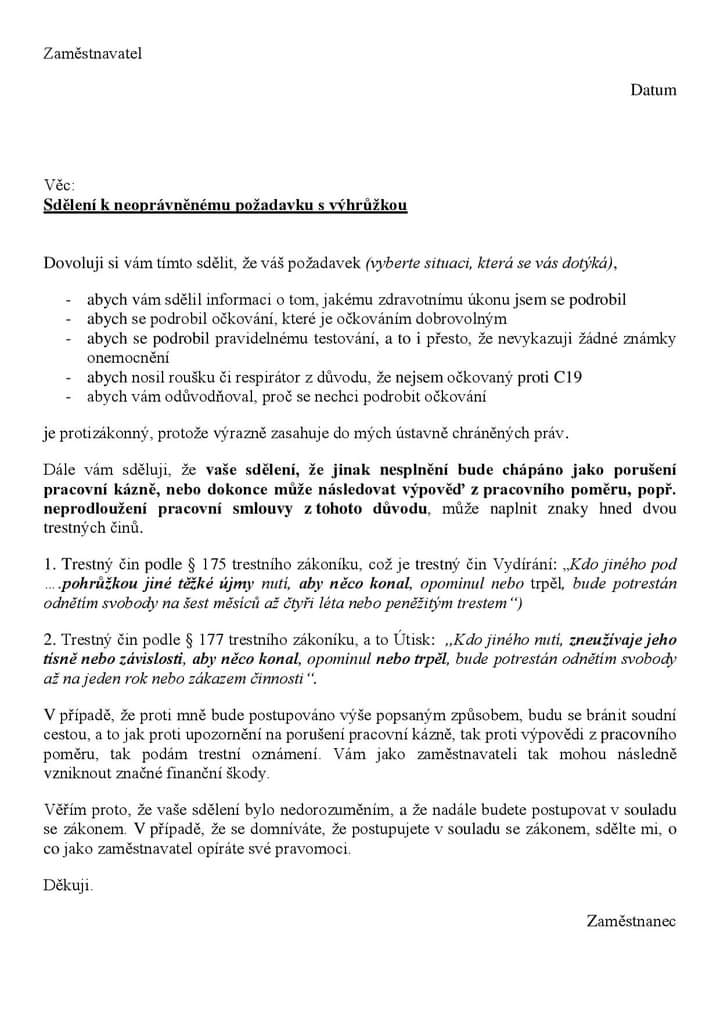 Zaměstnavatel

Datum

Věc:
Sdělení k neoprávněnému požadavku s výhrůžkou

Dovoluji si vám tímto sdělit, že váš požadavek (vyberte situaci, která se vás dotýká),

- abych vám sdělil informaci o tom, jakému zdravotnímu úkonu jsem se podrobil
- abych se podrobil očkování, které je očkováním dobrovolným
- abych se podrobil pravidelnému testování, a to i přesto, že nevykazuji žádné známky onemocnění
- abych nosil roušku či respirátor z důvodu, že nejsem očkovaný proti C19
- abych vám odůvodňoval, proč se nechci podrobit očkování

je protizákonný, protože výrazně zasahuje do mých ústavně chráněných práv.

Dále vám sděluji, že vaše sdělení, že jinak nesplnění bude chápáno jako porušení pracovní kázně, nebo dokonce může následovat výpověď z pracovního poměru, popř. neprodloužení pracovní smlouvy z tohoto důvodu, může naplnit znaky hned dvou trestných činů.

1. Trestný čin podle § 175 trestního zákoníku, což je trestný čin Vydírání: „Kdo jiného pod ….pohrůžkou jiné těžké újmy nutí, aby něco konal, opominul nebo trpěl, bude potrestán odnětím svobody na šest měsíců až čtyři léta nebo peněžitým trestem“)

2. Trestný čin podle § 177 trestního zákoníku, a to Útisk: „Kdo jiného nutí, zneužívaje jeho tísně nebo závislosti, aby něco konal, opominul nebo trpěl, bude potrestán odnětím svobody až na jeden rok nebo zákazem činnosti“.

V případě, že proti mně bude postupováno výše popsaným způsobem, budu se bránit soudní cestou, a to jak proti upozornění na porušení pracovní kázně, tak proti výpovědi z pracovního poměru, tak podám trestní oznámení. Vám jako zaměstnavateli tak mohou následně vzniknout značné finanční škody.

Věřím proto, že vaše sdělení bylo nedorozuměním, a že nadále budete postupovat v souladu se zákonem. V případě, že se domníváte, že postupujete v souladu se zákonem, sdělte mi, o co jako zaměstnavatel opíráte své pravomoci.

Děkuji.

Zaměstnanec